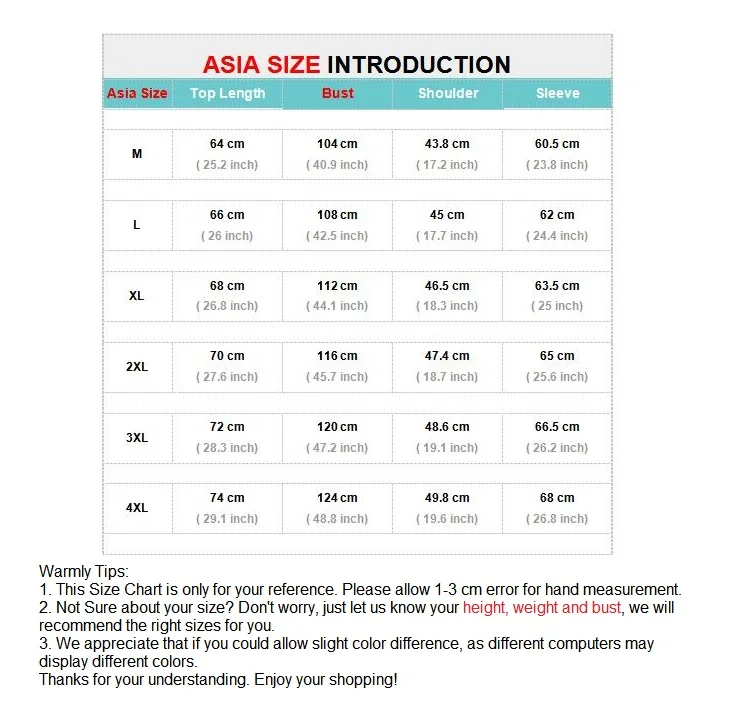 ASIA SIZE INTRODUCTION

| Asia Size | Top Length | Bust | Shoulder | Sleeve |
|---|---|---|---|---|
| M | 64 cm ( 25.2 inch) | 104 cm ( 40.9 inch) | 43.8 cm ( 17.2 inch) | 60.5 cm ( 23.8 inch) |
| L | 66 cm ( 26 inch) | 108 cm ( 42.5 inch) | 45 cm ( 17.7 inch) | 62 cm ( 24.4 inch) |
| XL | 68 cm ( 26.8 inch) | 112 cm ( 44.1 inch) | 46.5 cm ( 18.3 inch) | 63.5 cm ( 25 inch) |
| 2XL | 70 cm ( 27.6 inch) | 116 cm ( 45.7 inch) | 47.4 cm ( 18.7 inch) | 65 cm ( 25.6 inch) |
| 3XL | 72 cm ( 28.3 inch) | 120 cm ( 47.2 inch) | 48.6 cm ( 19.1 inch) | 66.5 cm ( 26.2 inch) |
| 4XL | 74 cm ( 29.1 inch) | 124 cm ( 48.8 inch) | 49.8 cm ( 19.6 inch) | 68 cm ( 26.8 inch) |

Warmly Tips:
1. This Size Chart is only for your reference. Please allow 1-3 cm error for hand measurement.
2. Not Sure about your size? Don't worry, just let us know your height, weight and bust, we will recommend the right sizes for you.
3. We appreciate that if you could allow slight color difference, as different computers may display different colors.
Thanks for your understanding. Enjoy your shopping!